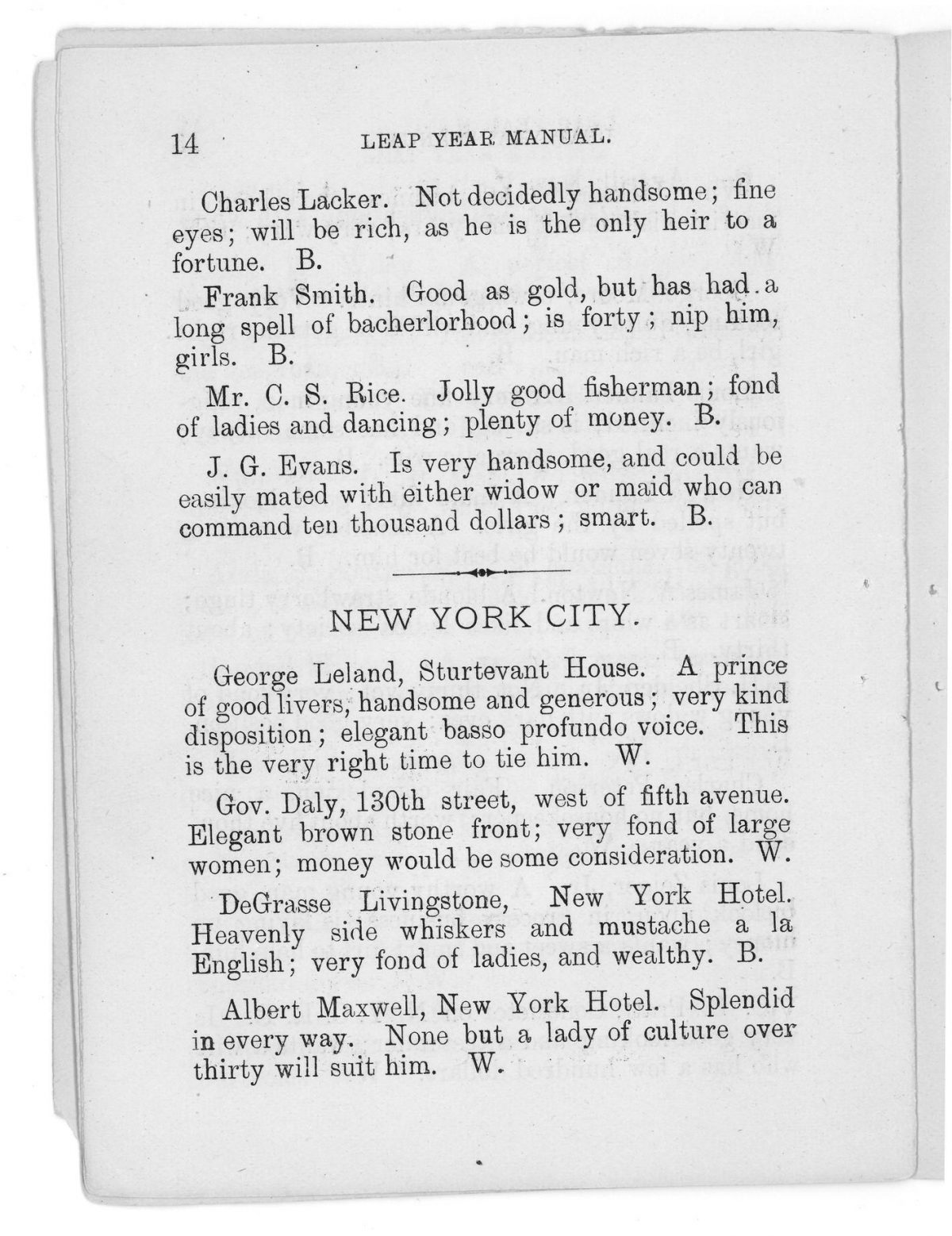 14 LEAP YEAR MANUAL.

Charles Lacker. Not decidedly handsome; fine eyes; will be rich, as he is the only heir to a fortune. B.

Frank Smith. Good as gold, but has had a long spell of bacherlorhood; is forty; nip him, girls. B.

Mr. C. S. Rice. Jolly good fisherman; fond of ladies and dancing; plenty of money. B.

J. G. Evans. Is very handsome, and could be easily mated with either widow or maid who can command ten thousand dollars; smart. B.

NEW YORK CITY.

George Leland, Sturtevant House. A prince of good livers, handsome and generous; very kind disposition; elegant basso profundo voice. This is the very right time to tie him. W.

Gov. Daly, 130th street, west of fifth avenue. Elegant brown stone front; very fond of large women; money would be some consideration. W.

DeGrasse Livingstone, New York Hotel. Heavenly side whiskers and mustache a la English; very fond of ladies, and wealthy. B.

Albert Maxwell, New York Hotel. Splendid in every way. None but a lady of culture over thirty will suit him. W.